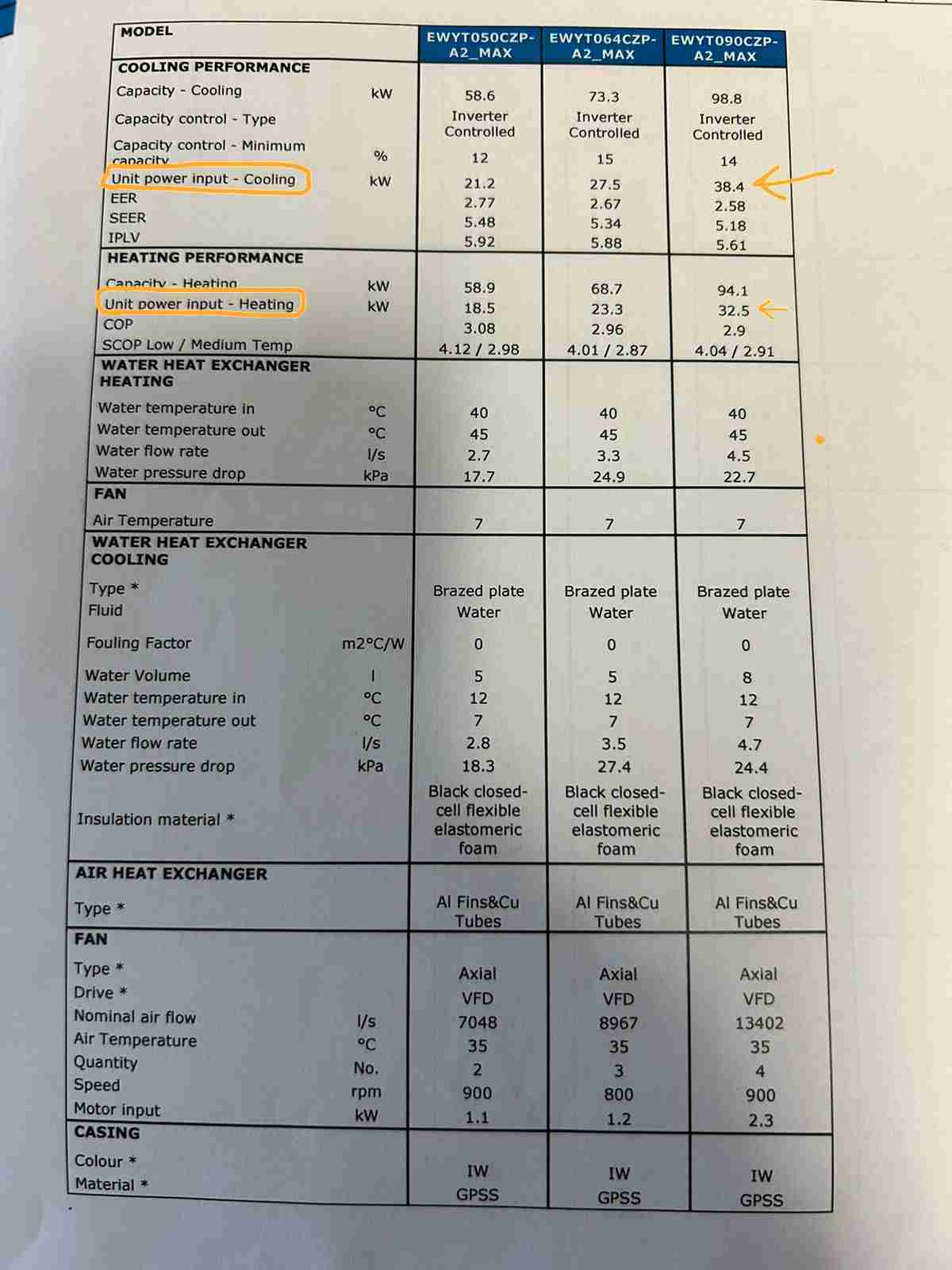 | MODEL | | EWYT050CZP-A2_MAX | EWYT064CZP-A2_MAX | EWYT090CZP-A2_MAX |
|---|---|---|---|---|
| **COOLING PERFORMANCE** | | | | |
| Capacity - Cooling | kW | 58.6 | 73.3 | 98.8 |
| Capacity control - Type | | Inverter Controlled | Inverter Controlled | Inverter Controlled |
| Capacity control - Minimum capacity | % | 12 | 15 | 14 |
| Unit power input - Cooling | kW | 21.2 | 27.5 | 38.4 |
| EER | | 2.77 | 2.67 | 2.58 |
| SEER | | 5.48 | 5.34 | 5.18 |
| IPLV | | 5.92 | 5.88 | 5.61 |
| **HEATING PERFORMANCE** | | | | |
| Capacity - Heating | kW | 58.9 | 68.7 | 94.1 |
| Unit power input - Heating | kW | 18.5 | 23.3 | 32.5 |
| COP | | 3.08 | 2.96 | 2.9 |
| SCOP Low / Medium Temp | | 4.12 / 2.98 | 4.01 / 2.87 | 4.04 / 2.91 |
| **WATER HEAT EXCHANGER HEATING** | | | | |
| Water temperature in | °C | 40 | 40 | 40 |
| Water temperature out | °C | 45 | 45 | 45 |
| Water flow rate | l/s | 2.7 | 3.3 | 4.5 |
| Water pressure drop | kPa | 17.7 | 24.9 | 22.7 |
| **FAN** | | | | |
| Air Temperature | | 7 | 7 | 7 |
| **WATER HEAT EXCHANGER COOLING** | | | | |
| Type * | | Brazed plate | Brazed plate | Brazed plate |
| Fluid | | Water | Water | Water |
| Fouling Factor | m2°C/W | 0 | 0 | 0 |
| Water Volume | l | 5 | 5 | 8 |
| Water temperature in | °C | 12 | 12 | 12 |
| Water temperature out | °C | 7 | 7 | 7 |
| Water flow rate | l/s | 2.8 | 3.5 | 4.7 |
| Water pressure drop | kPa | 18.3 | 27.4 | 24.4 |
| Insulation material * | | Black closed-cell flexible elastomeric foam | Black closed-cell flexible elastomeric foam | Black closed-cell flexible elastomeric foam |
| **AIR HEAT EXCHANGER** | | | | |
| Type * | | Al Fins&Cu Tubes | Al Fins&Cu Tubes | Al Fins&Cu Tubes |
| **FAN** | | | | |
| Type * | | Axial | Axial | Axial |
| Drive * | | VFD | VFD | VFD |
| Nominal air flow | l/s | 7048 | 8967 | 13402 |
| Air Temperature | °C | 35 | 35 | 35 |
| Quantity | No. | 2 | 3 | 4 |
| Speed | rpm | 900 | 800 | 900 |
| Motor input | kW | 1.1 | 1.2 | 2.3 |
| **CASING** | | | | |
| Colour * | | IW | IW | IW |
| Material * | | GPSS | GPSS | GPSS |